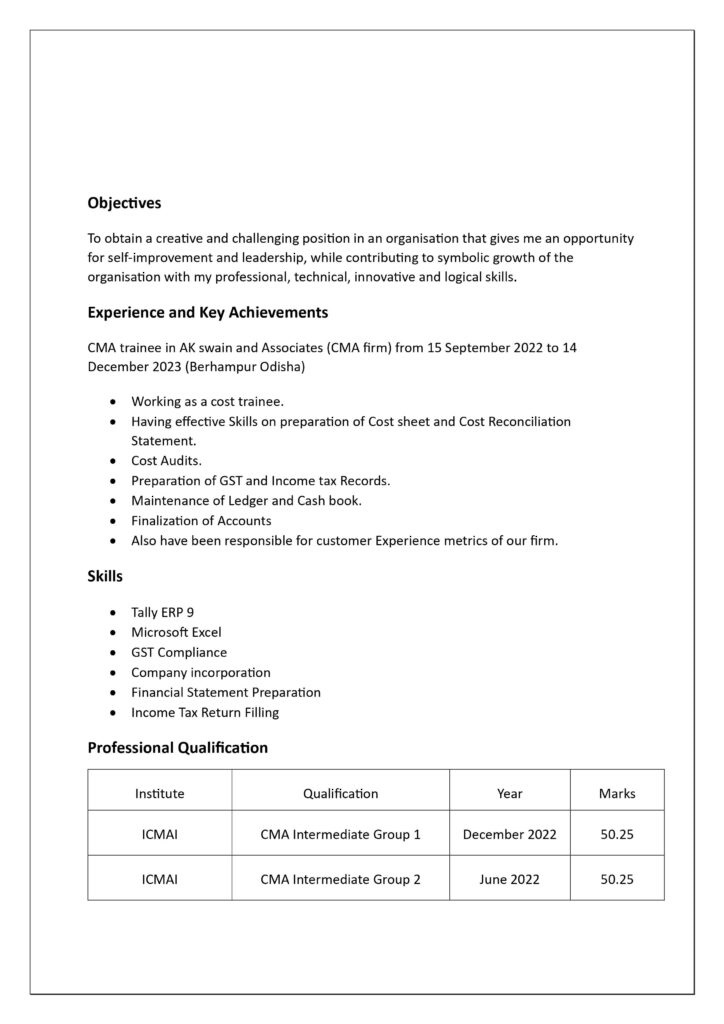 Objectives

To obtain a creative and challenging position in an organisation that gives me an opportunity for self-improvement and leadership, while contributing to symbolic growth of the organisation with my professional, technical, innovative and logical skills.

Experience and Key Achievements

CMA trainee in AK swain and Associates (CMA firm) from 15 September 2022 to 14 December 2023 (Berhampur Odisha)

• Working as a cost trainee.
• Having effective Skills on preparation of Cost sheet and Cost Reconciliation Statement.
• Cost Audits.
• Preparation of GST and Income tax Records.
• Maintenance of Ledger and Cash book.
• Finalization of Accounts
• Also have been responsible for customer Experience metrics of our firm.

Skills

• Tally ERP 9
• Microsoft Excel
• GST Compliance
• Company incorporation
• Financial Statement Preparation
• Income Tax Return Filling

Professional Qualification

| Institute | Qualification | Year | Marks |
|---|---|---|---|
| ICMAI | CMA Intermediate Group 1 | December 2022 | 50.25 |
| ICMAI | CMA Intermediate Group 2 | June 2022 | 50.25 |